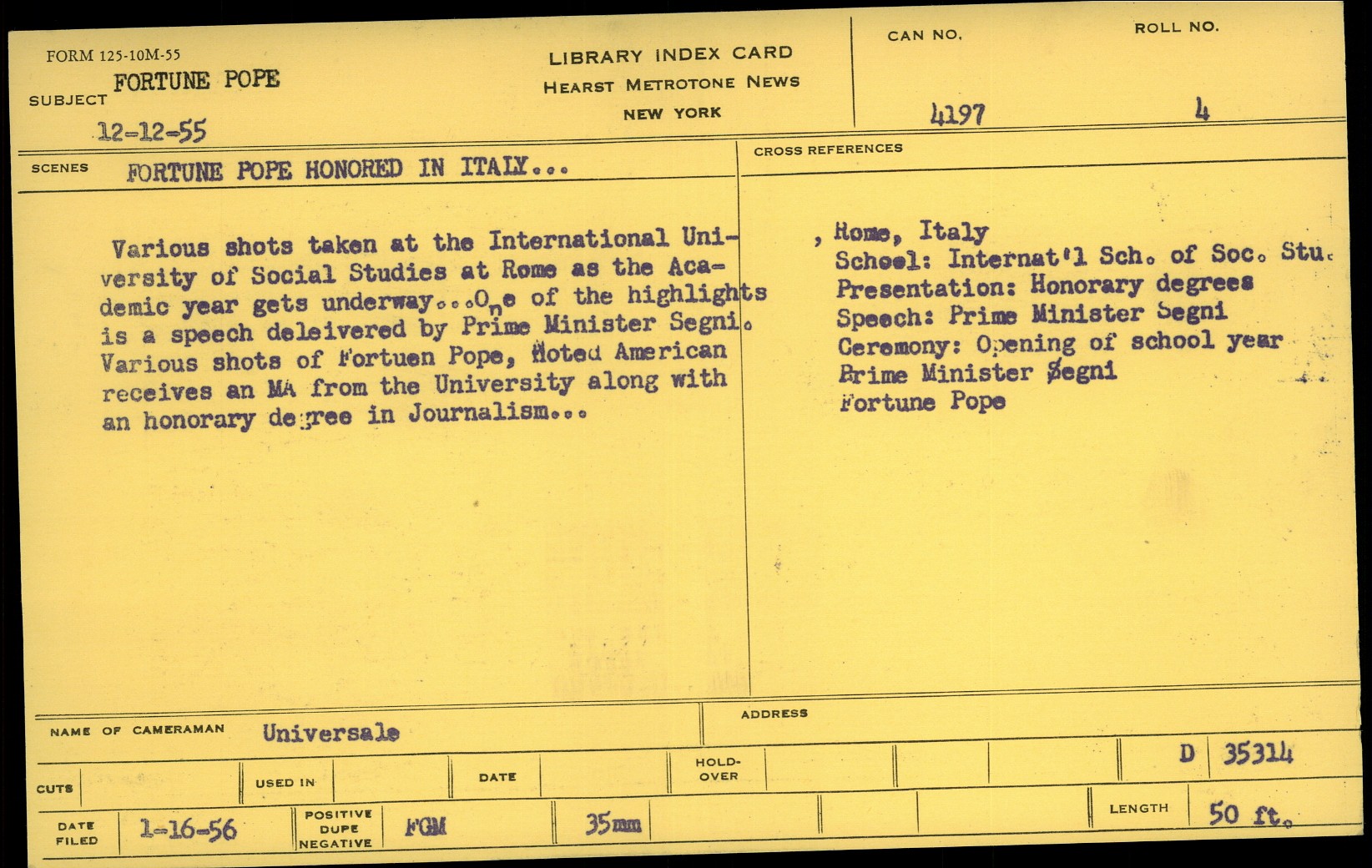 FORM 125-10M-55
SUBJECT FORTUNE POPE
12-12-55

LIBRARY INDEX CARD
HEARST METROTONE NEWS
NEW YORK

CAN NO. 4197
ROLL NO. 4

SCENES FORTUNE POPE HONORED IN ITALY...

Various shots taken at the International University of Social Studies at Rome as the Academic year gets underway...One of the highlights is a speech deleivered by Prime Minister Segni. Various shots of Fortuen Pope, Noted American receives an MA from the University along with an honorary degree in Journalism...

CROSS REFERENCES

, Rome, Italy
School: Internat'l Sch. of Soc. Stu.
Presentation: Honorary degrees
Speech: Prime Minister Segni
Ceremony: Opening of school year
Prime Minister Segni
Fortune Pope

NAME OF CAMERAMAN Universale
ADDRESS

CUTS
USED IN
DATE
HOLD-OVER
D 35314

DATE FILED 1-16-56
POSITIVE DUPE NEGATIVE FGM
35mm
LENGTH 50 ft.